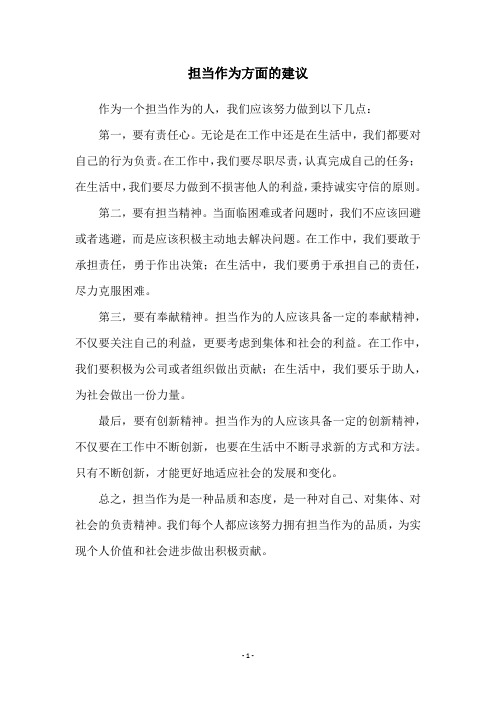 担当作为方面的建议

作为一个担当作为的人，我们应该努力做到以下几点：

第一，要有责任心。无论是在工作中还是在生活中，我们都要对自己的行为负责。在工作中，我们要尽职尽责，认真完成自己的任务；在生活中，我们要尽力做到不损害他人的利益，秉持诚实守信的原则。

第二，要有担当精神。当面临困难或者问题时，我们不应该回避或者逃避，而是应该积极主动地去解决问题。在工作中，我们要敢于承担责任，勇于作出决策；在生活中，我们要勇于承担自己的责任，尽力克服困难。

第三，要有奉献精神。担当作为的人应该具备一定的奉献精神，不仅要关注自己的利益，更要考虑到集体和社会的利益。在工作中，我们要积极为公司或者组织做出贡献；在生活中，我们要乐于助人，为社会做出一份力量。

最后，要有创新精神。担当作为的人应该具备一定的创新精神，不仅要在工作中不断创新，也要在生活中不断寻求新的方式和方法。只有不断创新，才能更好地适应社会的发展和变化。

总之，担当作为是一种品质和态度，是一种对自己、对集体、对社会的负责精神。我们每个人都应该努力拥有担当作为的品质，为实现个人价值和社会进步做出积极贡献。

- 1 -